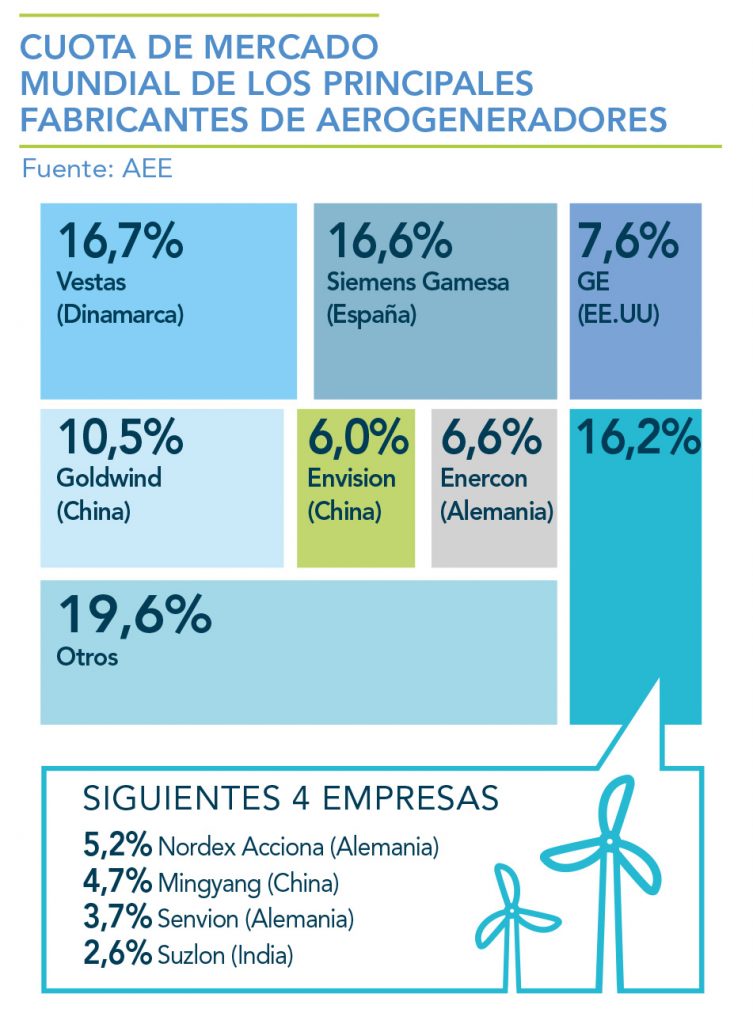 CUOTA DE MERCADO MUNDIAL DE LOS PRINCIPALES FABRICANTES DE AEROGENERADORES

Fuente: AEE

16,7%
Vestas
(Dinamarca)

16,6%
Siemens Gamesa
(España)

7,6%
GE
(EE.UU)

10,5%
Goldwind
(China)

6,0%
Envision
(China)

6,6%
Enercon
(Alemania)

16,2%

19,6%
Otros

SIGUIENTES 4 EMPRESAS

5,2% Nordex Acciona (Alemania)
4,7% Mingyang (China)
3,7% Senvion (Alemania)
2,6% Suzlon (India)